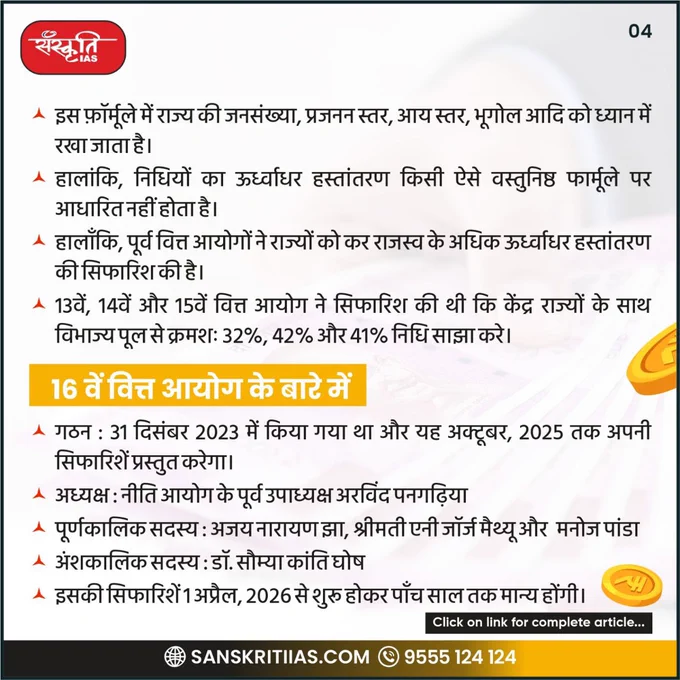 संस्कृति IAS

04

इस फ़ॉर्मूले में राज्य की जनसंख्या, प्रजनन स्तर, आय स्तर, भूगोल आदि को ध्यान में रखा जाता है।

हालांकि, निधियों का ऊर्ध्वाधर हस्तांतरण किसी ऐसे वस्तुनिष्ठ फार्मूले पर आधारित नहीं होता है।

हालाँकि, पूर्व वित्त आयोगों ने राज्यों को कर राजस्व के अधिक ऊर्ध्वाधर हस्तांतरण की सिफारिश की है।

13वें, 14वें और 15वें वित्त आयोग ने सिफारिश की थी कि केंद्र राज्यों के साथ विभाज्य पूल से क्रमशः 32%, 42% और 41% निधि साझा करे।

16 वें वित्त आयोग के बारे में

गठन : 31 दिसंबर 2023 में किया गया था और यह अक्टूबर, 2025 तक अपनी सिफारिशें प्रस्तुत करेगा।

अध्यक्ष : नीति आयोग के पूर्व उपाध्यक्ष अरविंद पनगढ़िया

पूर्णकालिक सदस्य : अजय नारायण झा, श्रीमती एनी जॉर्ज मैथ्यू और मनोज पांडा

अंशकालिक सदस्य : डॉ. सौम्या कांति घोष

इसकी सिफारिशें 1 अप्रैल, 2026 से शुरू होकर पाँच साल तक मान्य होंगी।

Click on link for complete article...

SANSKRITIIAS.COM 9555 124 124